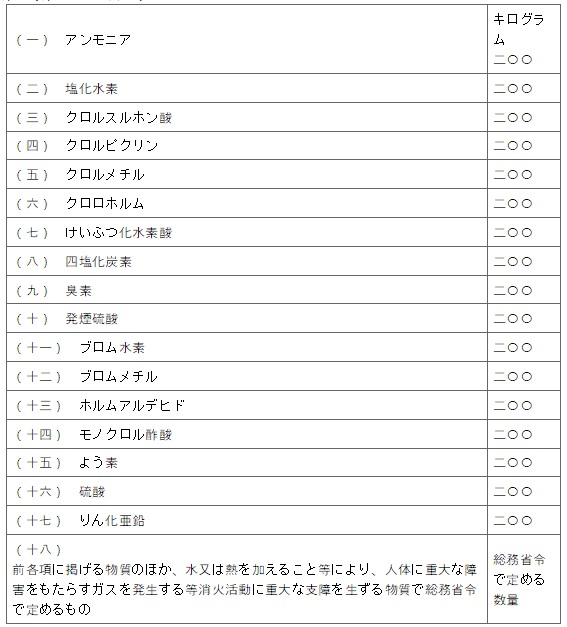 | （一）　アンモニア | キログラム 二〇〇 |
|---|---|
| （二）　塩化水素 | 二〇〇 |
| （三）　クロルスルホン酸 | 二〇〇 |
| （四）　クロルピクリン | 二〇〇 |
| （五）　クロルメチル | 二〇〇 |
| （六）　クロロホルム | 二〇〇 |
| （七）　けいふつ化水素酸 | 二〇〇 |
| （八）　四塩化炭素 | 二〇〇 |
| （九）　臭素 | 二〇〇 |
| （十）　発煙硫酸 | 二〇〇 |
| （十一）　ブロム水素 | 二〇〇 |
| （十二）　ブロムメチル | 二〇〇 |
| （十三）　ホルムアルデヒド | 二〇〇 |
| （十四）　モノクロル酢酸 | 二〇〇 |
| （十五）　よう素 | 二〇〇 |
| （十六）　硫酸 | 二〇〇 |
| （十七）　りん化亜鉛 | 二〇〇 |
| （十八） 前各項に掲げる物質のほか、水又は熱を加えること等により、人体に重大な障害をもたらすガスを発生する等消火活動に重大な支障を生ずる物質で総務省令で定めるもの | 総務省令で定める数量 |